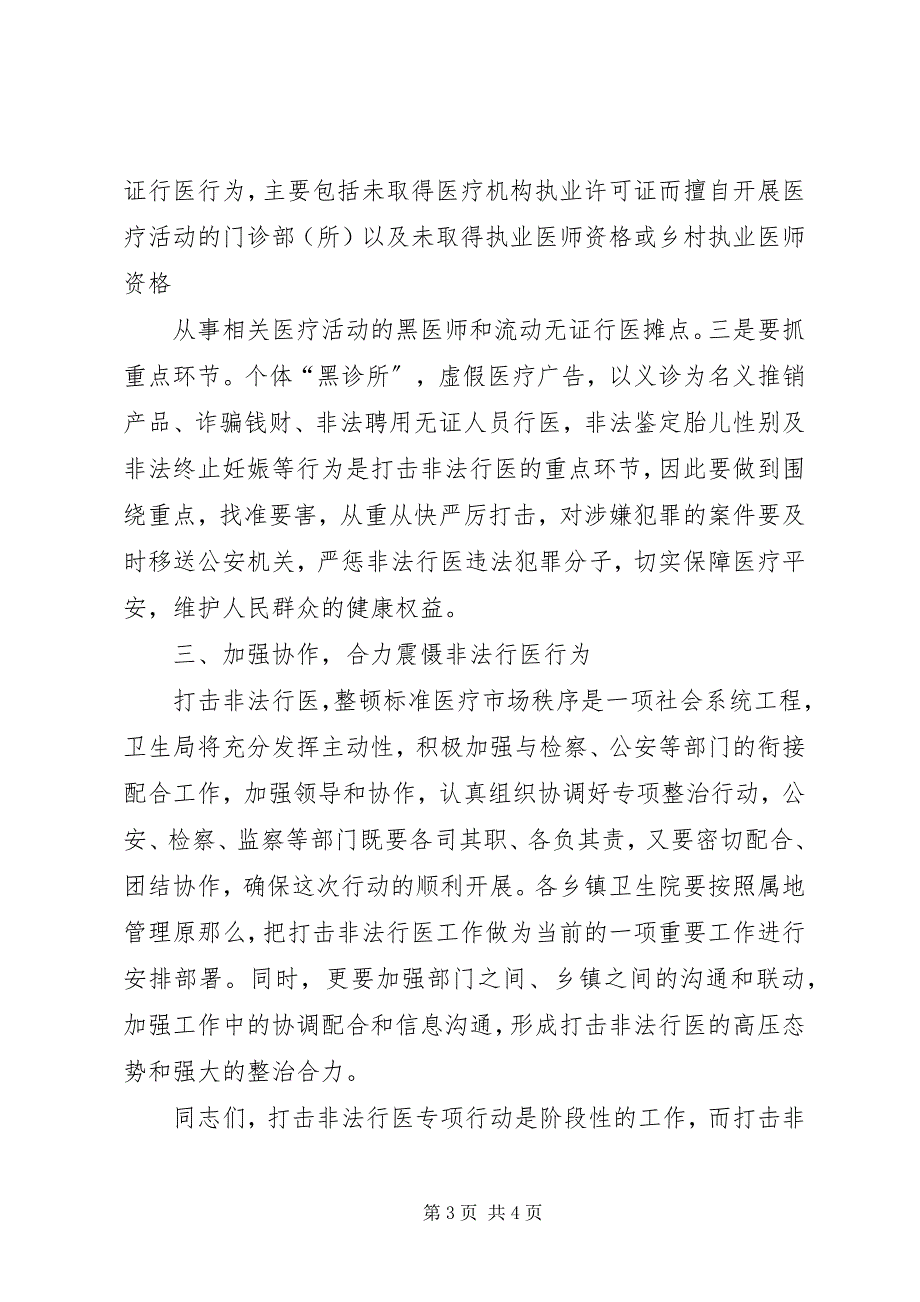 证行医行为，主要包括未取得医疗机构执业许可证而擅自开展医疗活动的门诊部（所）以及未取得执业医师资格或乡村执业医师资格

从事相关医疗活动的黑医师和流动无证行医摊点。三是要抓重点环节。个体“黑诊所″，虚假医疗广告，以义诊为名义推销产品、诈骗钱财、非法聘用无证人员行医，非法鉴定胎儿性别及非法终止妊娠等行为是打击非法行医的重点环节，因此要做到围绕重点，找准要害，从重从快严厉打击，对涉嫌犯罪的案件要及时移送公安机关，严惩非法行医违法犯罪分子，切实保障医疗平安，维护人民群众的健康权益。

三、加强协作，合力震慑非法行医行为

打击非法行医，整顿标准医疗市场秩序是一项社会系统工程，卫生局将充分发挥主动性，积极加强与检察、公安等部门的衔接配合工作，加强领导和协作，认真组织协调好专项整治行动，公安、检察、监察等部门既要各司其职、各负其责，又要密切配合、团结协作，确保这次行动的顺利开展。各乡镇卫生院要按照属地管理原那么，把打击非法行医工作做为当前的一项重要工作进行安排部署。同时，更要加强部门之间、乡镇之间的沟通和联动，加强工作中的协调配合和信息沟通，形成打击非法行医的高压态势和强大的整治合力。

同志们，打击非法行医专项行动是阶段性的工作，而打击非

第 3 页 共 4 页